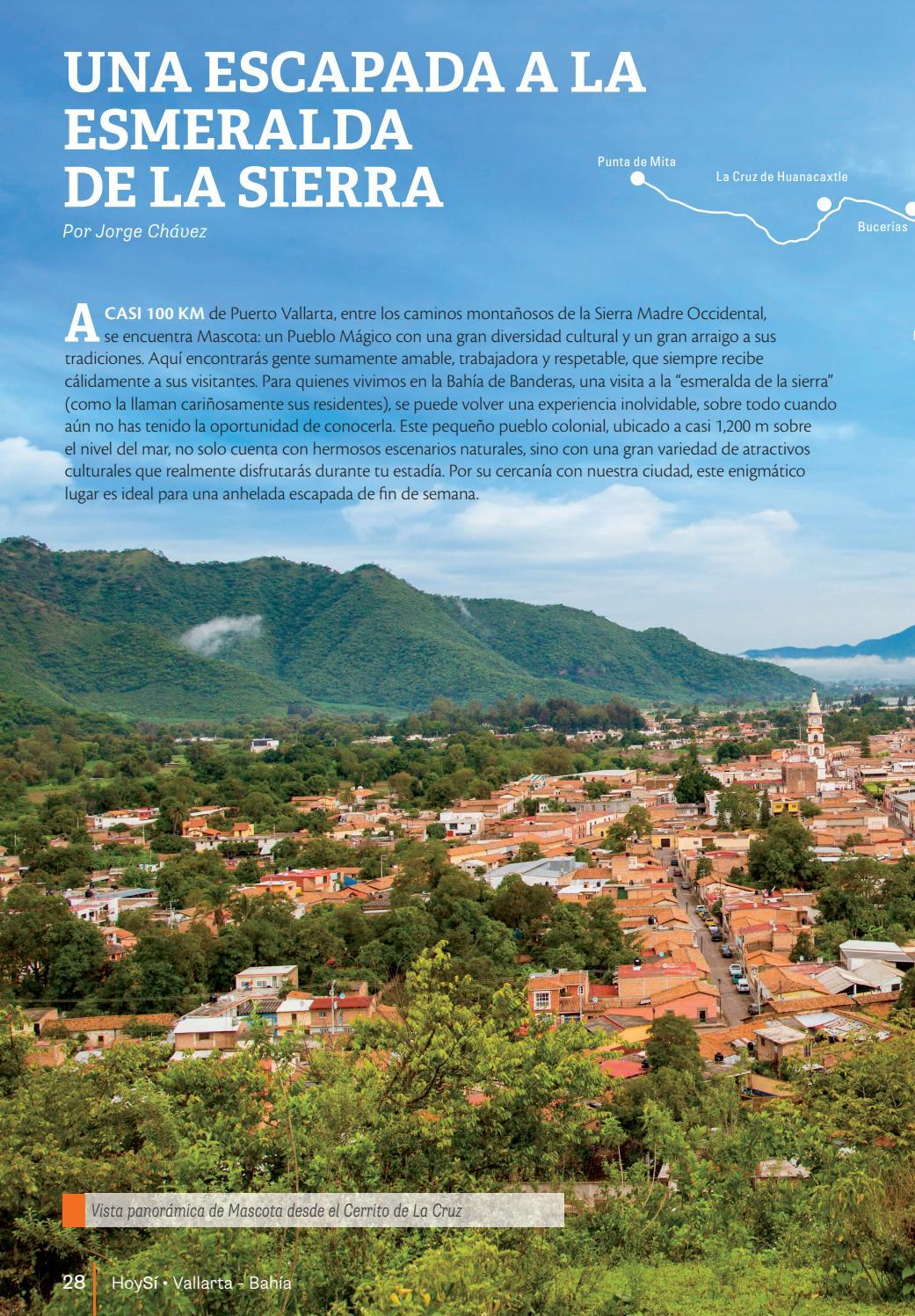 UNA ESCAPADA A LA ESMERALDA DE LA SIERRA

Por Jorge Chávez

Punta de Mita

La Cruz de Huanacaxtle

Bucerías

A CASI 100 KM de Puerto Vallarta, entre los caminos montañosos de la Sierra Madre Occidental, se encuentra Mascota: un Pueblo Mágico con una gran diversidad cultural y un gran arraigo a sus tradiciones. Aquí encontrarás gente sumamente amable, trabajadora y respetable, que siempre recibe cálidamente a sus visitantes. Para quienes vivimos en la Bahía de Banderas, una visita a la "esmeralda de la sierra" (como la llaman cariñosamente sus residentes), se puede volver una experiencia inolvidable, sobre todo cuando aún no has tenido la oportunidad de conocerla. Este pequeño pueblo colonial, ubicado a casi 1,200 m sobre el nivel del mar, no solo cuenta con hermosos escenarios naturales, sino con una gran variedad de atractivos culturales que realmente disfrutarás durante tu estadía. Por su cercanía con nuestra ciudad, este enigmático lugar es ideal para una anhelada escapada de fin de semana.

Vista panorámica de Mascota desde el Cerrito de La Cruz

28 HoySí • Vallarta - Bahía